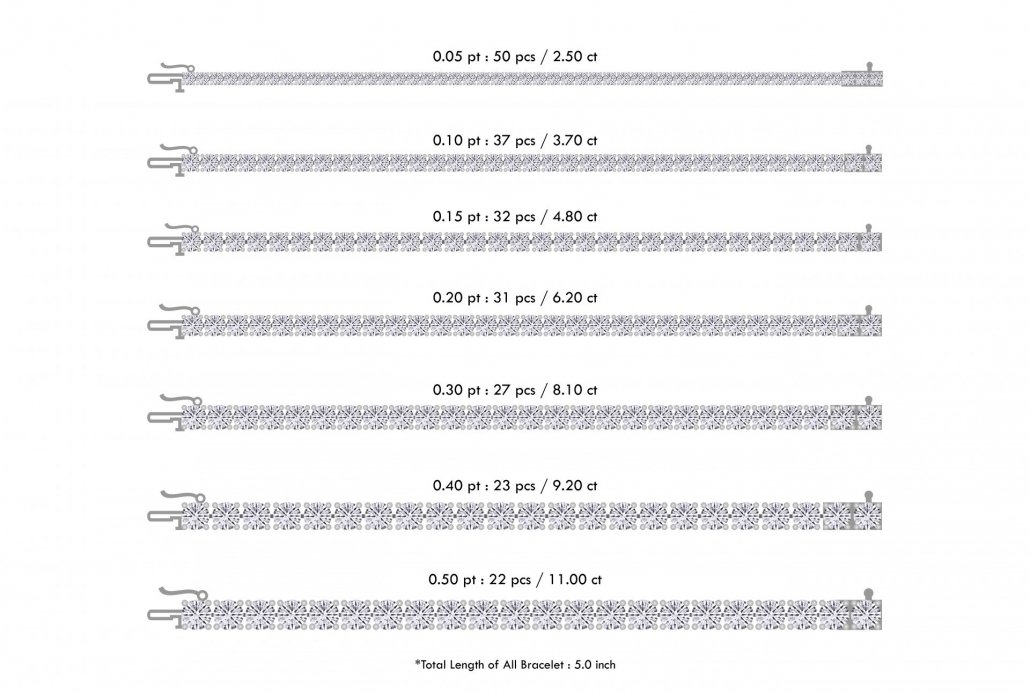 0.05 pt : 50 pcs / 2.50 ct

0.10 pt : 37 pcs / 3.70 ct

0.15 pt : 32 pcs / 4.80 ct

0.20 pt : 31 pcs / 6.20 ct

0.30 pt : 27 pcs / 8.10 ct

0.40 pt : 23 pcs / 9.20 ct

0.50 pt : 22 pcs / 11.00 ct

*Total Length of All Bracelet : 5.0 inch